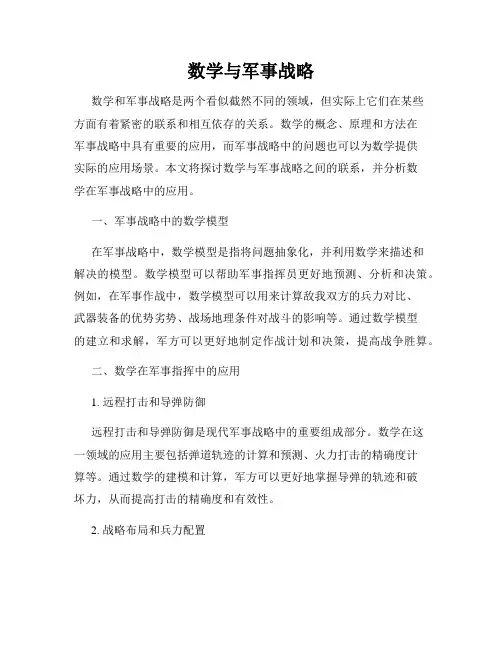 数学与军事战略

数学和军事战略是两个看似截然不同的领域，但实际上它们在某些方面有着紧密的联系和相互依存的关系。数学的概念、原理和方法在军事战略中具有重要的应用，而军事战略中的问题也可以为数学提供实际的应用场景。本文将探讨数学与军事战略之间的联系，并分析数学在军事战略中的应用。

一、军事战略中的数学模型

在军事战略中，数学模型是指将问题抽象化，并利用数学来描述和解决的模型。数学模型可以帮助军事指挥员更好地预测、分析和决策。例如，在军事作战中，数学模型可以用来计算敌我双方的兵力对比、武器装备的优势劣势、战场地理条件对战斗的影响等。通过数学模型的建立和求解，军方可以更好地制定作战计划和决策，提高战争胜算。

二、数学在军事指挥中的应用

1. 远程打击和导弹防御

远程打击和导弹防御是现代军事战略中的重要组成部分。数学在这一领域的应用主要包括弹道轨迹的计算和预测、火力打击的精确度计算等。通过数学的建模和计算，军方可以更好地掌握导弹的轨迹和破坏力，从而提高打击的精确度和有效性。

2. 战略布局和兵力配置